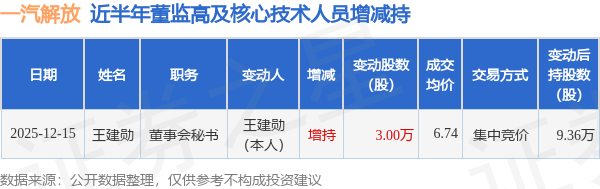 一汽解放 近半年董监高及核心技术人员增减持

| 日期 | 姓名 | 职务 | 变动人 | 增减 | 变动股数（股） | 成交均价 | 交易方式 | 变动后持股数（股） |
|---|---|---|---|---|---|---|---|---|
| 2025-12-15 | 王建勋 | 董事会秘书 | 王建勋（本人） | 增持 | 3.00万 | 6.74 | 集中竞价 | 9.36万 |

数据来源：公开数据整理，仅供参考不构成投资建议